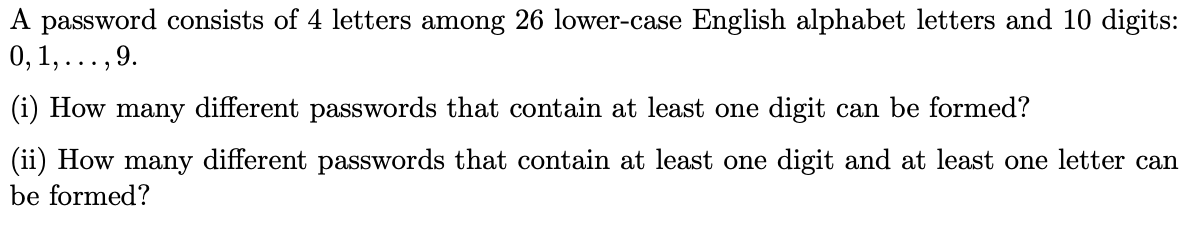 A password consists of 4 letters among 26 lower-case English alphabet letters and 10 digits: $0, 1, \ldots, 9$.

(i) How many different passwords that contain at least one digit can be formed?

(ii) How many different passwords that contain at least one digit and at least one letter can be formed?